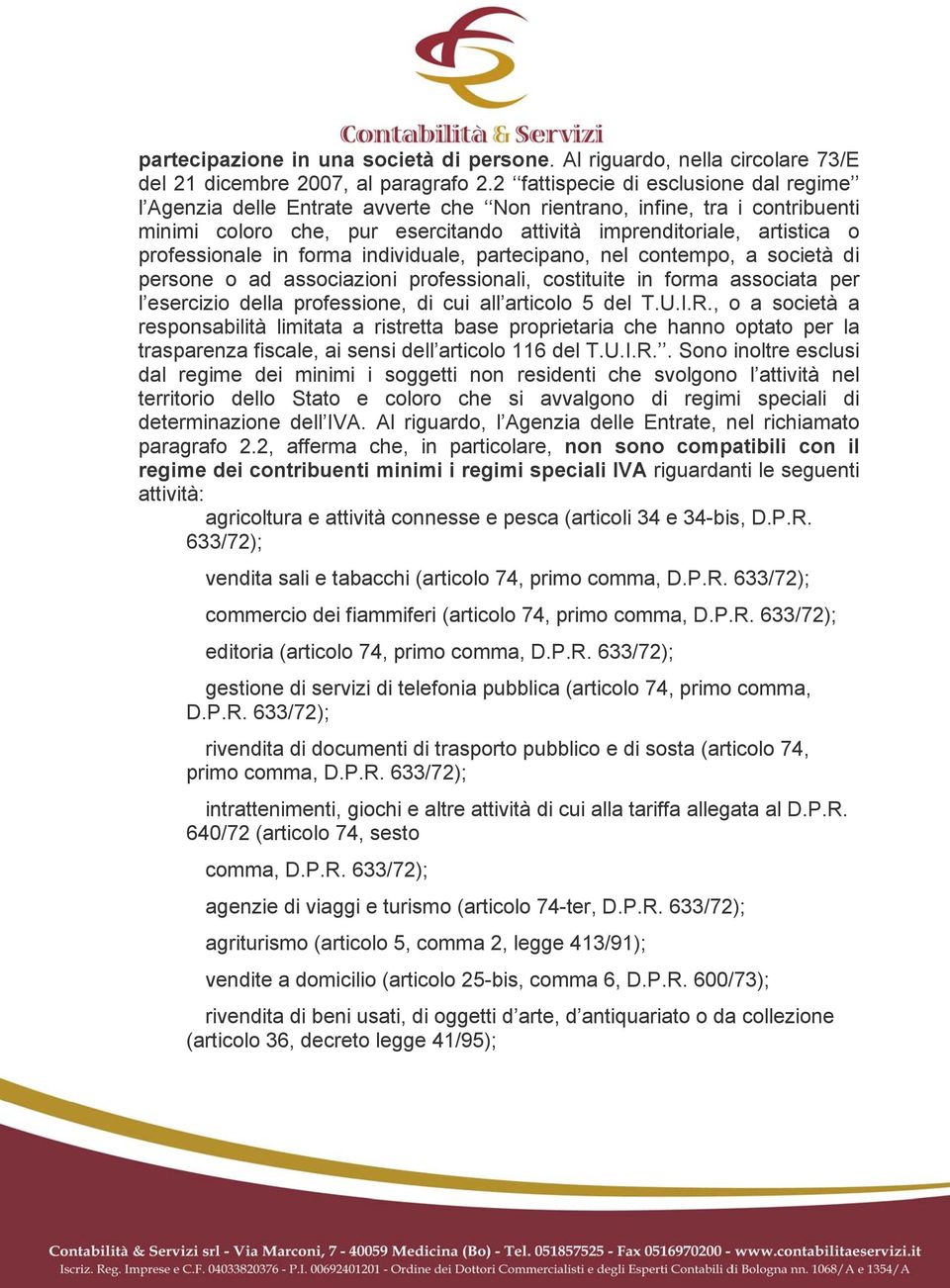 Contabilità & Servizi

partecipazione in una società di persone. Al riguardo, nella circolare 73/E del 21 dicembre 2007, al paragrafo 2.2 ‘‘fattispecie di esclusione dal regime’’ l’Agenzia delle Entrate avverte che ‘‘Non rientrano, infine, tra i contribuenti minimi coloro che, pur esercitando attività imprenditoriale, artistica o professionale in forma individuale, partecipano, nel contempo, a società di persone o ad associazioni professionali, costituite in forma associata per l’esercizio della professione, di cui all’articolo 5 del T.U.I.R., o a società a responsabilità limitata a ristretta base proprietaria che hanno optato per la trasparenza fiscale, ai sensi dell’articolo 116 del T.U.I.R.’’. Sono inoltre esclusi dal regime dei minimi i soggetti non residenti che svolgono l’attività nel territorio dello Stato e coloro che si avvalgono di regimi speciali di determinazione dell’IVA. Al riguardo, l’Agenzia delle Entrate, nel richiamato paragrafo 2.2, afferma che, in particolare, non sono compatibili con il regime dei contribuenti minimi i regimi speciali IVA riguardanti le seguenti attività:

agricoltura e attività connesse e pesca (articoli 34 e 34-bis, D.P.R. 633/72);

vendita sali e tabacchi (articolo 74, primo comma, D.P.R. 633/72);

commercio dei fiammiferi (articolo 74, primo comma, D.P.R. 633/72);

editoria (articolo 74, primo comma, D.P.R. 633/72);

gestione di servizi di telefonia pubblica (articolo 74, primo comma, D.P.R. 633/72);

rivendita di documenti di trasporto pubblico e di sosta (articolo 74, primo comma, D.P.R. 633/72);

intrattenimenti, giochi e altre attività di cui alla tariffa allegata al D.P.R. 640/72 (articolo 74, sesto

comma, D.P.R. 633/72);

agenzie di viaggi e turismo (articolo 74-ter, D.P.R. 633/72);

agriturismo (articolo 5, comma 2, legge 413/91);

vendite a domicilio (articolo 25-bis, comma 6, D.P.R. 600/73);

rivendita di beni usati, di oggetti d’arte, d’antiquariato o da collezione (articolo 36, decreto legge 41/95);

Contabilità & Servizi srl - Via Marconi, 7 - 40059 Medicina (Bo) - Tel. 051857525 - Fax 0516970200 - www.contabilitaeservizi.it
Iscriz. Reg. Imprese e C.F. 04033820376 - P.I. 00692401201 - Ordine dei Dottori Commercialisti e degli Esperti Contabili di Bologna nn. 1068/A e 1354/A